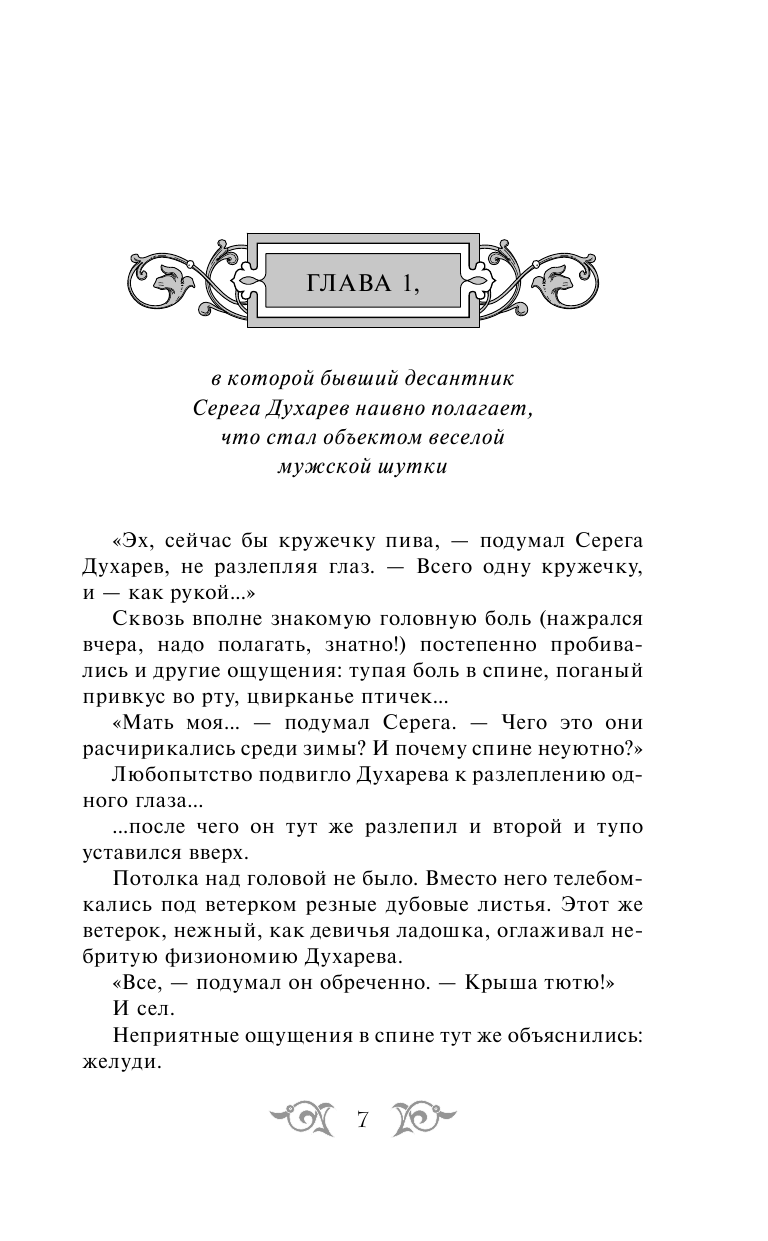 ГЛАВА 1,

в которой бывший десантник Серега Духарев наивно полагает, что стал объектом веселой мужской шутки

«Эх, сейчас бы кружечку пива, — подумал Серега Духарев, не разлепляя глаз. — Всего одну кружечку, и — как рукой...»

Сквозь вполне знакомую головную боль (нажрался вчера, надо полагать, знатно!) постепенно пробивались и другие ощущения: тупая боль в спине, поганый привкус во рту, цвирканье птичек...

«Мать моя... — подумал Серега. — Чего это они расчирикались среди зимы? И почему спине неуютно?»

Любопытство подвигло Духарева к разлеплению одного глаза...

...после чего он тут же разлепил и второй и тупо уставился вверх.

Потолка над головой не было. Вместо него телебомкались под ветерком резные дубовые листья. Этот же ветерок, нежный, как девичья ладошка, оглаживал небритую физиономию Духарева.

«Все, — подумал он обреченно. — Крыша тютю!»

И сел.

Неприятные ощущения в спине тут же объяснились: желуди.

7